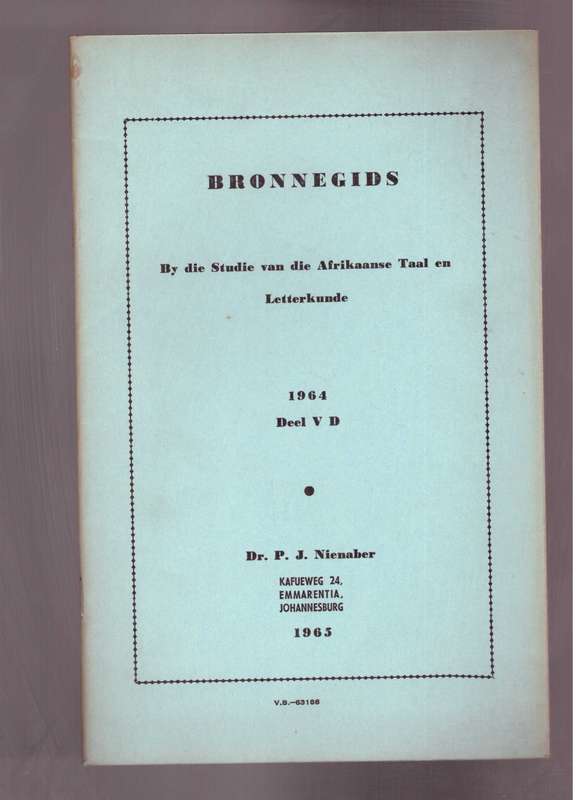 BRONNEGIDS

By die Studie van die Afrikaanse Taal en Letterkunde

1964
Deel V D

Dr. P. J. Nienaber
KAFUEWEG 24,
EMMARENTIA,
JOHANNESBURG
1965

V.S.—63186